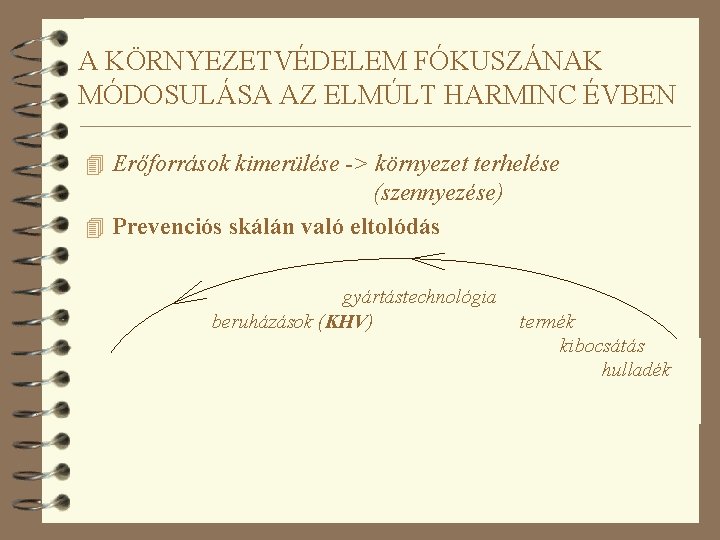 A KÖRNYEZETVÉDELEM FÓKUSZÁNAK MÓDOSULÁSA AZ ELMÚLT HARMINC ÉVBEN

Erőforrások kimerülése -> környezet terhelése (szennyezése)

Prevenciós skálán való eltolódás

gyártástechnológia

beruházások (KHV)

termék

kibocsátás

hulladék